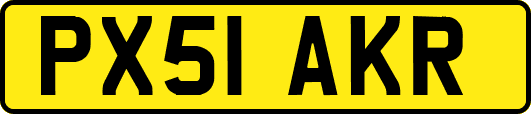 PX51 AKR